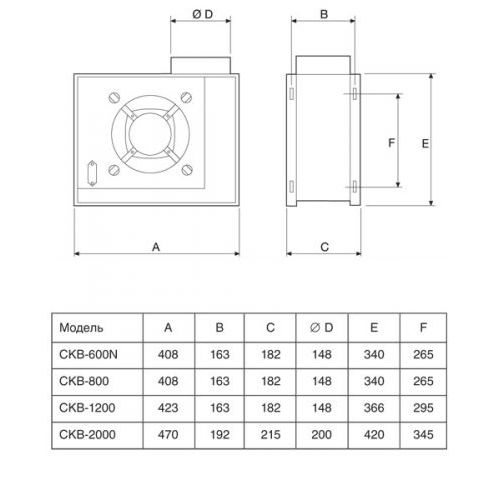 Ø D

B

F

E

A

C

| Модель | A | B | C | Ø D | E | F |
|---|---|---|---|---|---|---|
| CKB-600N | 408 | 163 | 182 | 148 | 340 | 265 |
| CKB-800 | 408 | 163 | 182 | 148 | 340 | 265 |
| CKB-1200 | 423 | 163 | 182 | 148 | 366 | 295 |
| CKB-2000 | 470 | 192 | 215 | 200 | 420 | 345 |